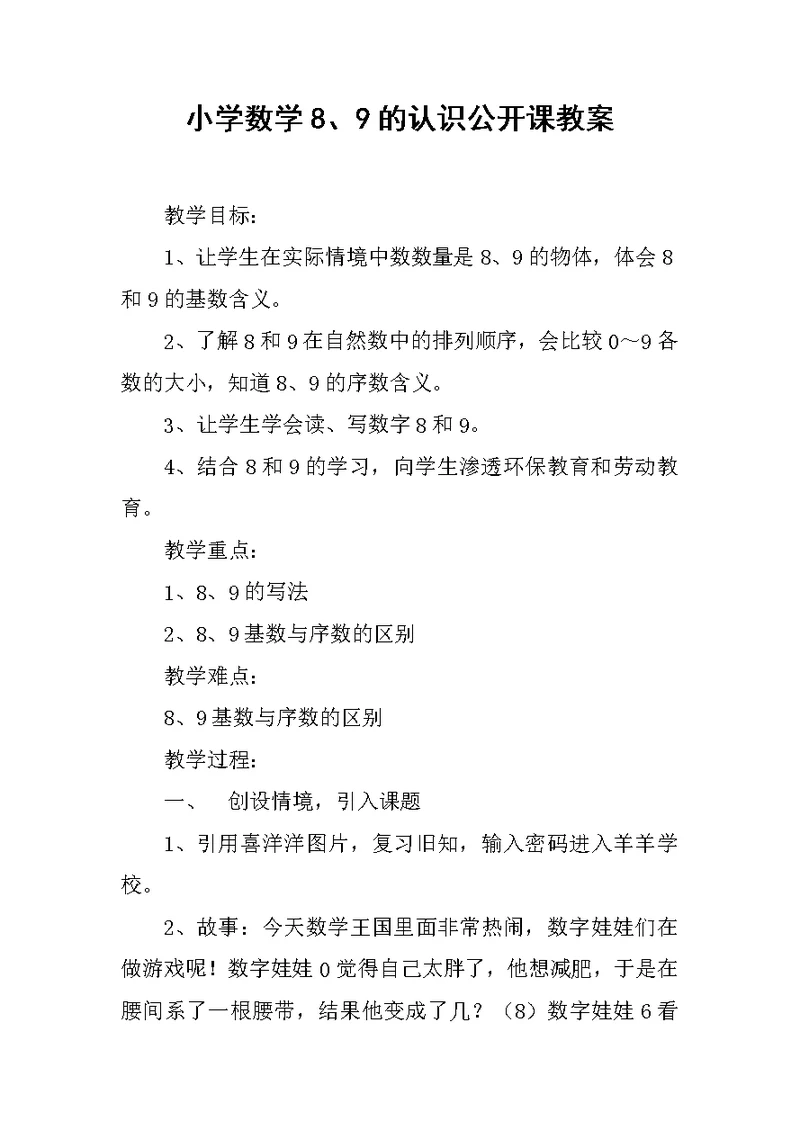 小学数学8、9的认识公开课教案

教学目标：

1、让学生在实际情境中数数量是8、9的物体，体会8和9的基数含义。

2、了解8和9在自然数中的排列顺序，会比较0～9各数的大小，知道8、9的序数含义。

3、让学生学会读、写数字8和9。

4、结合8和9的学习，向学生渗透环保教育和劳动教育。

教学重点：

1、8、9的写法

2、8、9基数与序数的区别

教学难点：

8、9基数与序数的区别

教学过程：

一、　创设情境，引入课题

1、引用喜洋洋图片，复习旧知，输入密码进入羊羊学校。

2、故事：今天数学王国里面非常热闹，数字娃娃们在做游戏呢！数字娃娃0觉得自己太胖了，他想减肥，于是在腰间系了一根腰带，结果他变成了几？（8）数字娃娃6看